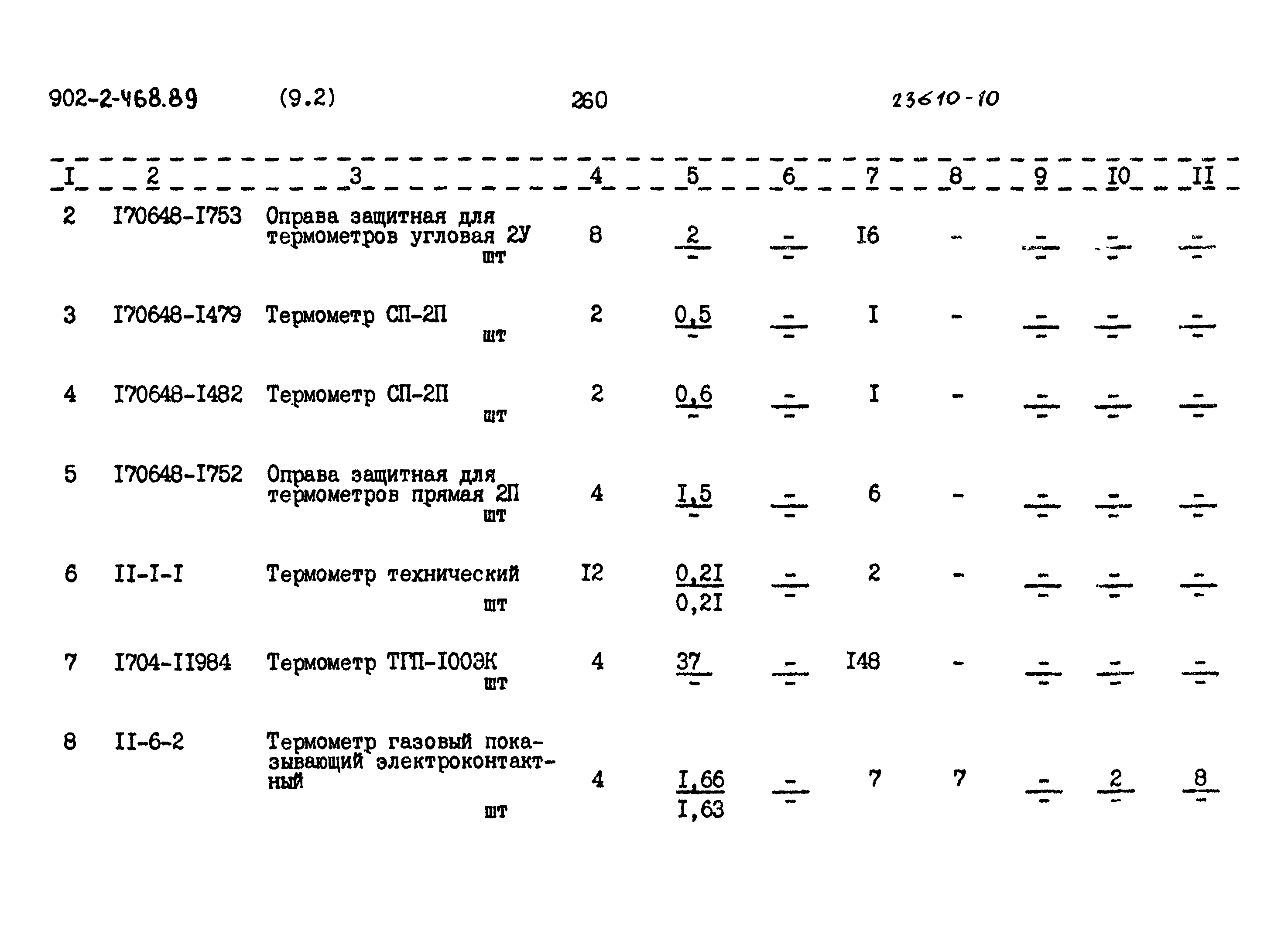 902-2-468.89 (9.2) 260 23610-10

| I | 2 | 3 | 4 | 5 | 6 | 7 | 8 | 9 | I0 | II |
|---|---|---|---|---|---|---|---|---|---|---|
| 2 | I70648-I753 | Оправа защитная для термометров угловая 2У шт | 8 | $\frac{2}{-}$ | $\frac{-}{-}$ | I6 | - | $\frac{-}{-}$ | $\frac{-}{-}$ | $\frac{-}{-}$ |
| 3 | I70648-I479 | Термометр СП-2П шт | 2 | $\frac{0,5}{-}$ | $\frac{-}{-}$ | I | - | $\frac{-}{-}$ | $\frac{-}{-}$ | $\frac{-}{-}$ |
| 4 | I70648-I482 | Термометр СП-2П шт | 2 | $\frac{0,6}{-}$ | $\frac{-}{-}$ | I | - | $\frac{-}{-}$ | $\frac{-}{-}$ | $\frac{-}{-}$ |
| 5 | I70648-I752 | Оправа защитная для термометров прямая 2П шт | 4 | $\frac{I,5}{-}$ | $\frac{-}{-}$ | 6 | - | $\frac{-}{-}$ | $\frac{-}{-}$ | $\frac{-}{-}$ |
| 6 | II-I-I | Термометр технический шт | I2 | $\frac{0,2I}{0,2I}$ | $\frac{-}{-}$ | 2 | - | $\frac{-}{-}$ | $\frac{-}{-}$ | $\frac{-}{-}$ |
| 7 | I704-II984 | Термометр ТГП-I00ЭК шт | 4 | $\frac{37}{-}$ | $\frac{-}{-}$ | I48 | - | $\frac{-}{-}$ | $\frac{-}{-}$ | $\frac{-}{-}$ |
| 8 | II-6-2 | Термометр газовый показывающий электроконтактный шт | 4 | $\frac{I,66}{I,63}$ | $\frac{-}{-}$ | 7 | 7 | $\frac{-}{-}$ | $\frac{2}{-}$ | $\frac{8}{-}$ |